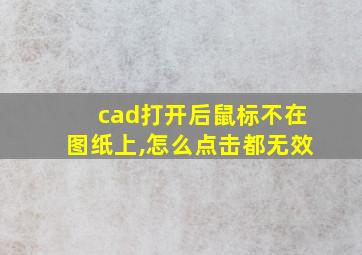 cad打开后鼠标不在图纸上,怎么点击都无效